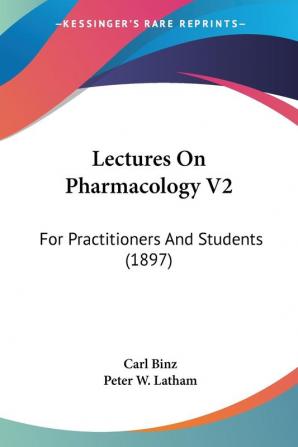 —KESSINGER'S RARE REPRINTS—

Lectures On Pharmacology V2

For Practitioners And Students (1897)

Carl Binz
Peter W. Latham